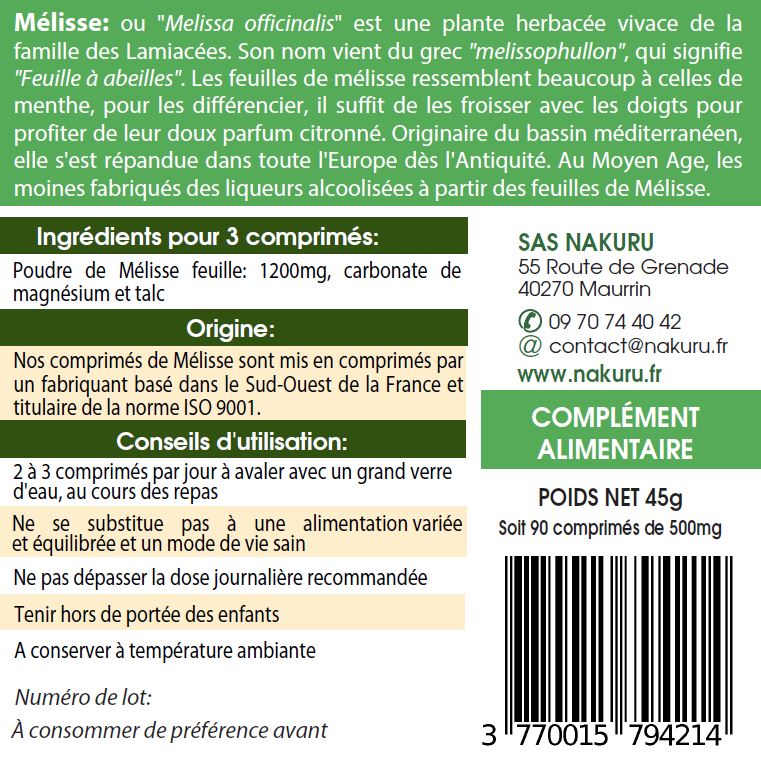 Mélisse: ou "Melissa officinalis" est une plante herbacée vivace de la famille des Lamiacées. Son nom vient du grec "melissophullon", qui signifie "Feuille à abeilles". Les feuilles de mélisse ressemblent beaucoup à celles de menthe, pour les différencier, il suffit de les froisser avec les doigts pour profiter de leur doux parfum citronné. Originaire du bassin méditerranéen, elle s'est répandue dans toute l'Europe dès l'Antiquité. Au Moyen Age, les moines fabriqués des liqueurs alcoolisées à partir des feuilles de Mélisse.

Ingrédients pour 3 comprimés:

Poudre de Mélisse feuille: 1200mg, carbonate de magnésium et talc

Origine:

Nos comprimés de Mélisse sont mis en comprimés par un fabriquant basé dans le Sud-Ouest de la France et titulaire de la norme ISO 9001.

Conseils d'utilisation:

2 à 3 comprimés par jour à avaler avec un grand verre d'eau, au cours des repas

Ne se substitue pas à une alimentation variée et équilibrée et un mode de vie sain

Ne pas dépasser la dose journalière recommandée

Tenir hors de portée des enfants

A conserver à température ambiante

Numéro de lot:

À consommer de préférence avant

SAS NAKURU
55 Route de Grenade
40270 Maurrin

09 70 74 40 42
@ contact@nakuru.fr
www.nakuru.fr

COMPLÉMENT ALIMENTAIRE

POIDS NET 45g
Soit 90 comprimés de 500mg

3 770015 794214